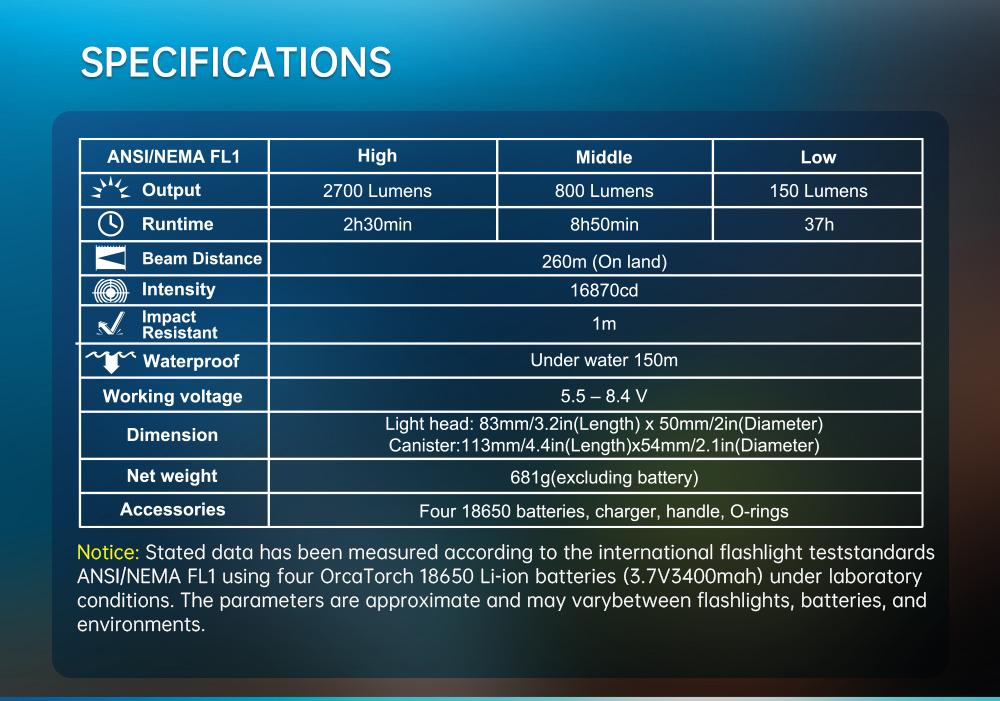 SPECIFICATIONS

| ANSI/NEMA FL1 | High | Middle | Low |
|---|---|---|---|
| Output | 2700 Lumens | 800 Lumens | 150 Lumens |
| Runtime | 2h30min | 8h50min | 37h |
| Beam Distance | 260m (On land) | | |
| Intensity | 16870cd | | |
| Impact Resistant | 1m | | |
| Waterproof | Under water 150m | | |
| Working voltage | 5.5 – 8.4 V | | |
| Dimension | Light head: 83mm/3.2in(Length) x 50mm/2in(Diameter) Canister:113mm/4.4in(Length)x54mm/2.1in(Diameter) | | |
| Net weight | 681g(excluding battery) | | |
| Accessories | Four 18650 batteries, charger, handle, O-rings | | |

Notice: Stated data has been measured according to the international flashlight teststandards ANSI/NEMA FL1 using four OrcaTorch 18650 Li-ion batteries (3.7V3400mah) under laboratory conditions. The parameters are approximate and may varybetween flashlights, batteries, and environments.